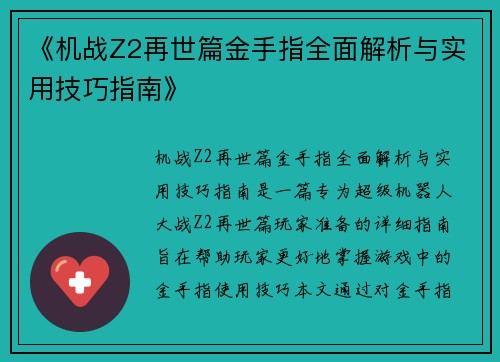 《机战Z2再世篇金手指全面解析与实用技巧指南》

机战Z2再世篇金手指全面解析与实用技巧指南是一篇专为超级机器人大战Z2再世篇玩家准备的详细指南旨在帮助玩家更好地掌握游戏中的金手指使用技巧本文通过对金手指